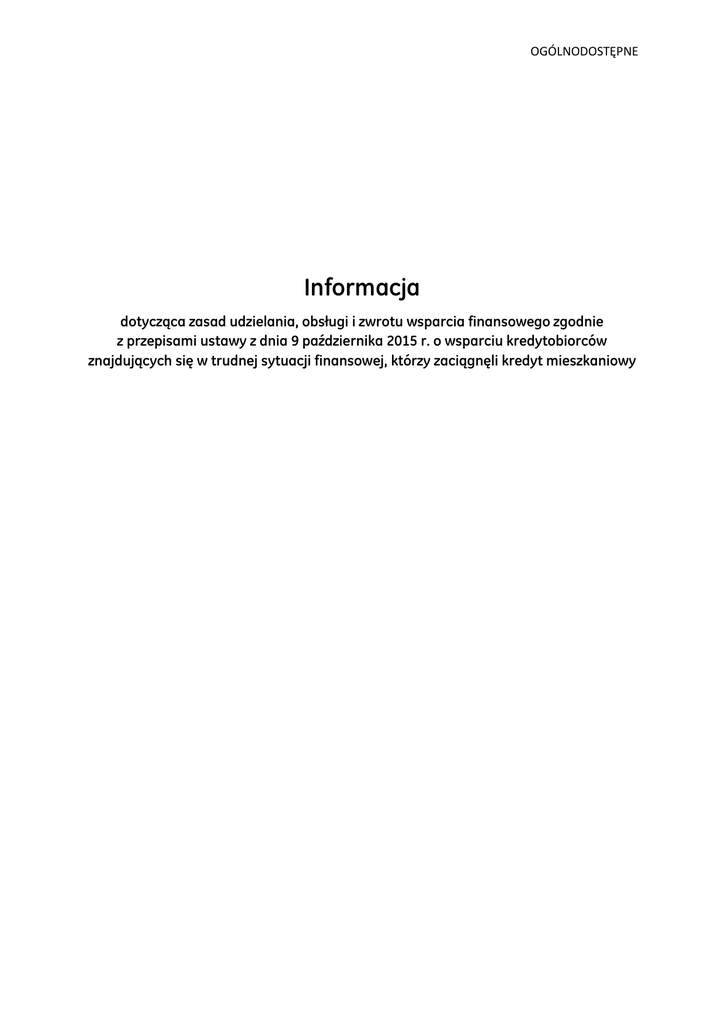 OGÓLNODOSTĘPNE

Informacja

dotycząca zasad udzielania, obsługi i zwrotu wsparcia finansowego zgodnie z przepisami ustawy z dnia 9 października 2015 r. o wsparciu kredytobiorców znajdujących się w trudnej sytuacji finansowej, którzy zaciągnęli kredyt mieszkaniowy